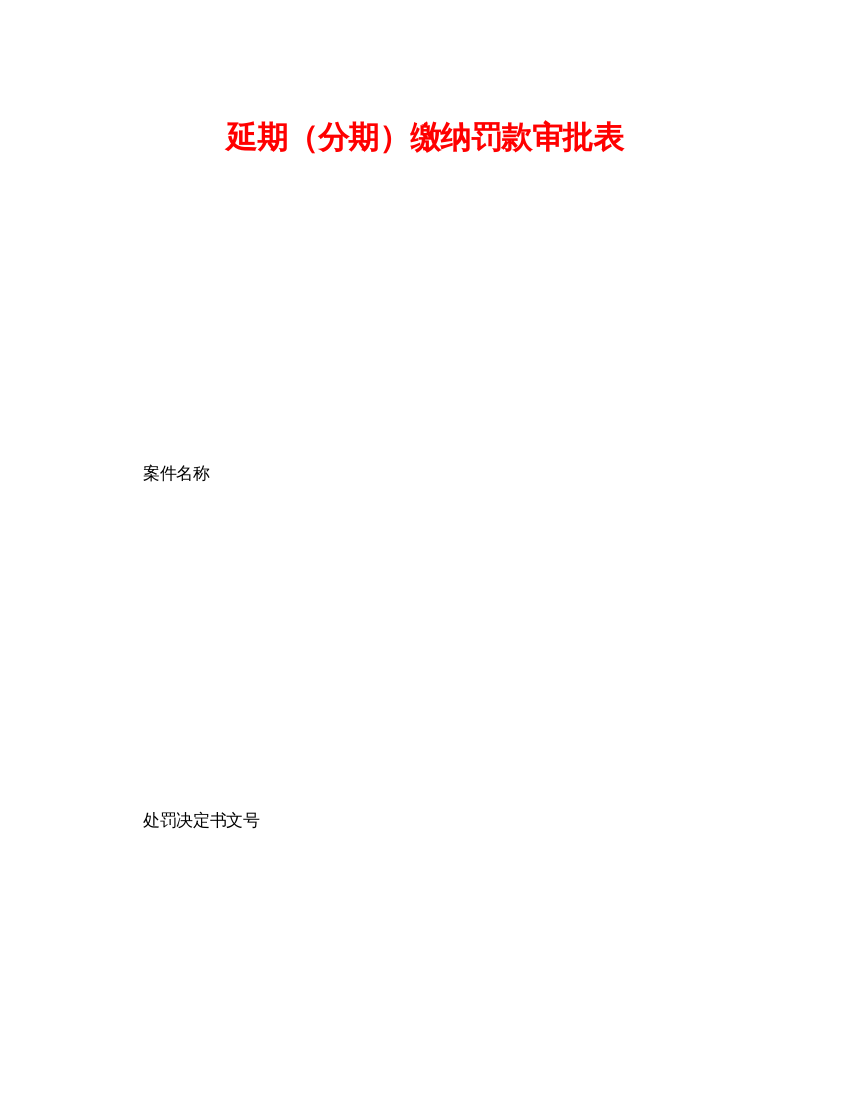 延期（分期）缴纳罚款审批表

案件名称

处罚决定书文号